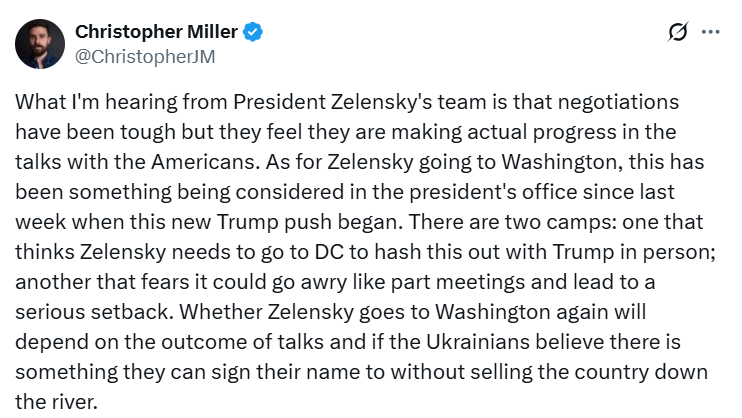 Christopher Miller
@ChristopherJM

What I'm hearing from President Zelensky's team is that negotiations have been tough but they feel they are making actual progress in the talks with the Americans. As for Zelensky going to Washington, this has been something being considered in the president's office since last week when this new Trump push began. There are two camps: one that thinks Zelensky needs to go to DC to hash this out with Trump in person; another that fears it could go awry like part meetings and lead to a serious setback. Whether Zelensky goes to Washington again will depend on the outcome of talks and if the Ukrainians believe there is something they can sign their name to without selling the country down the river.